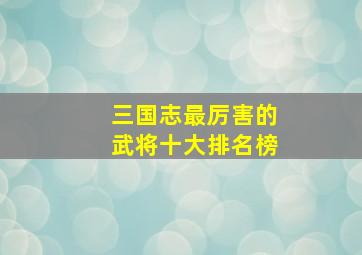 三国志最厉害的
武将十大排名榜